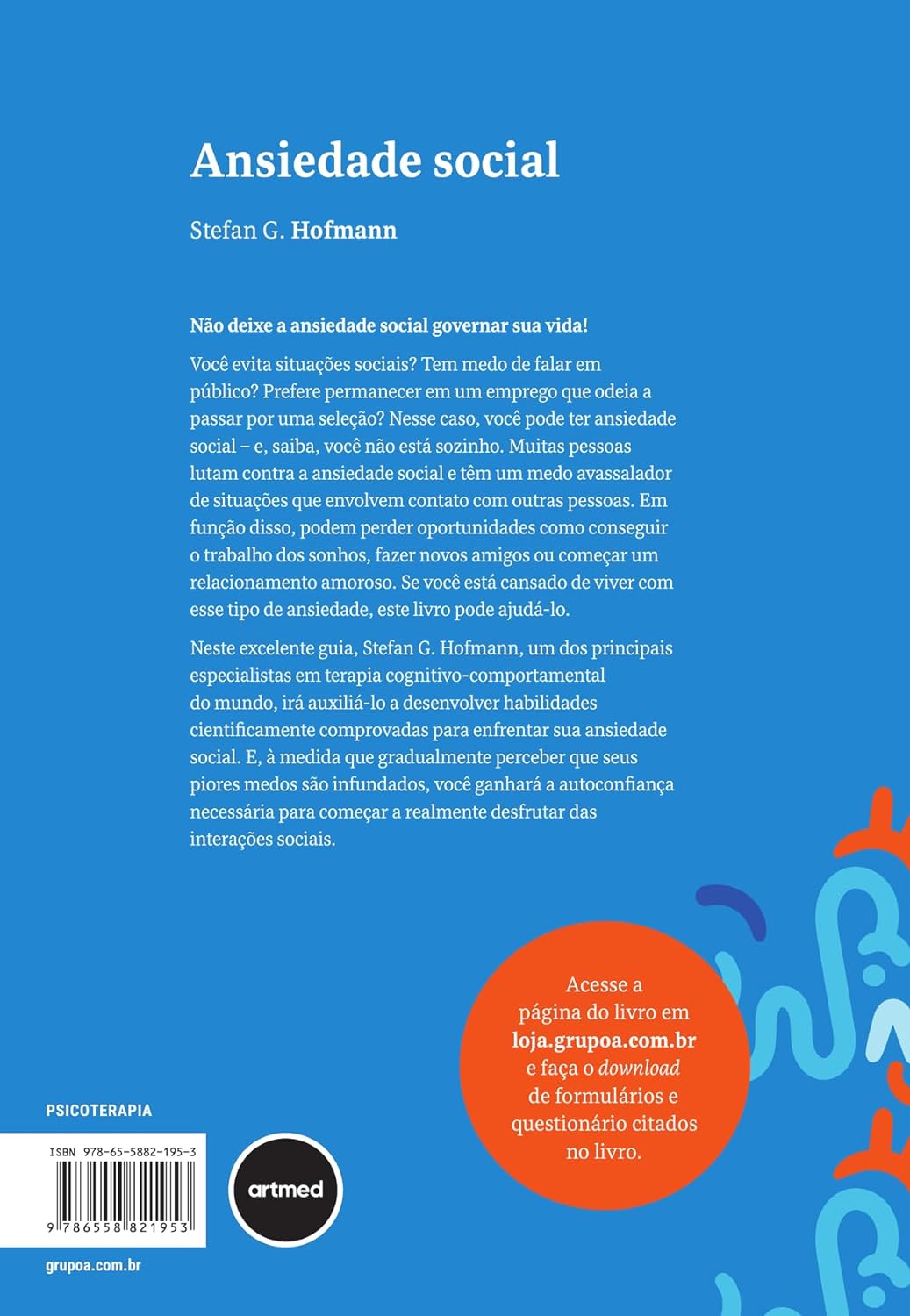 Ansiedade social

Stefan G. Hofmann

Não deixe a ansiedade social governar sua vida!

Você evita situações sociais? Tem medo de falar em público? Prefere permanecer em um emprego que odeia a passar por uma seleção? Nesse caso, você pode ter ansiedade social – e, saiba, você não está sozinho. Muitas pessoas lutam contra a ansiedade social e têm um medo avassalador de situações que envolvem contato com outras pessoas. Em função disso, podem perder oportunidades como conseguir o trabalho dos sonhos, fazer novos amigos ou começar um relacionamento amoroso. Se você está cansado de viver com esse tipo de ansiedade, este livro pode ajudá-lo.

Neste excelente guia, Stefan G. Hofmann, um dos principais especialistas em terapia cognitivo-comportamental do mundo, irá auxiliá-lo a desenvolver habilidades cientificamente comprovadas para enfrentar sua ansiedade social. E, à medida que gradualmente perceber que seus piores medos são infundados, você ganhará a autoconfiança necessária para começar a realmente desfrutar das interações sociais.

Acesse a página do livro em loja.grupoa.com.br e faça o download de formulários e questionário citados no livro.

PSICOTERAPIA

ISBN 978-65-5882-195-3

9 786558 821953

artmed

grupoa.com.br